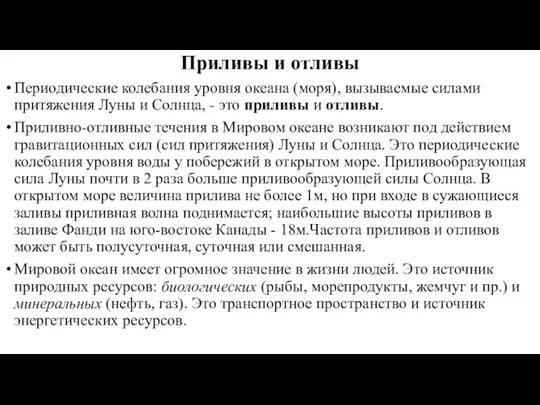 Приливы и отливы

• Периодические колебания уровня океана (моря), вызываемые силами притяжения Луны и Солнца, - это приливы и отливы.

• Приливно-отливные течения в Мировом океане возникают под действием гравитационных сил (сил притяжения) Луны и Солнца. Это периодические колебания уровня воды у побережий в открытом море. Приливообразующая сила Луны почти в 2 раза больше приливообразующей силы Солнца. В открытом море величина прилива не более 1м, но при входе в сужающиеся заливы приливная волна поднимается; наибольшие высоты приливов в заливе Фанди на юго-востоке Канады - 18м.Частота приливов и отливов может быть полусуточная, суточная или смешанная.

• Мировой океан имеет огромное значение в жизни людей. Это источник природных ресурсов: биологических (рыбы, морепродукты, жемчуг и пр.) и минеральных (нефть, газ). Это транспортное пространство и источник энергетических ресурсов.